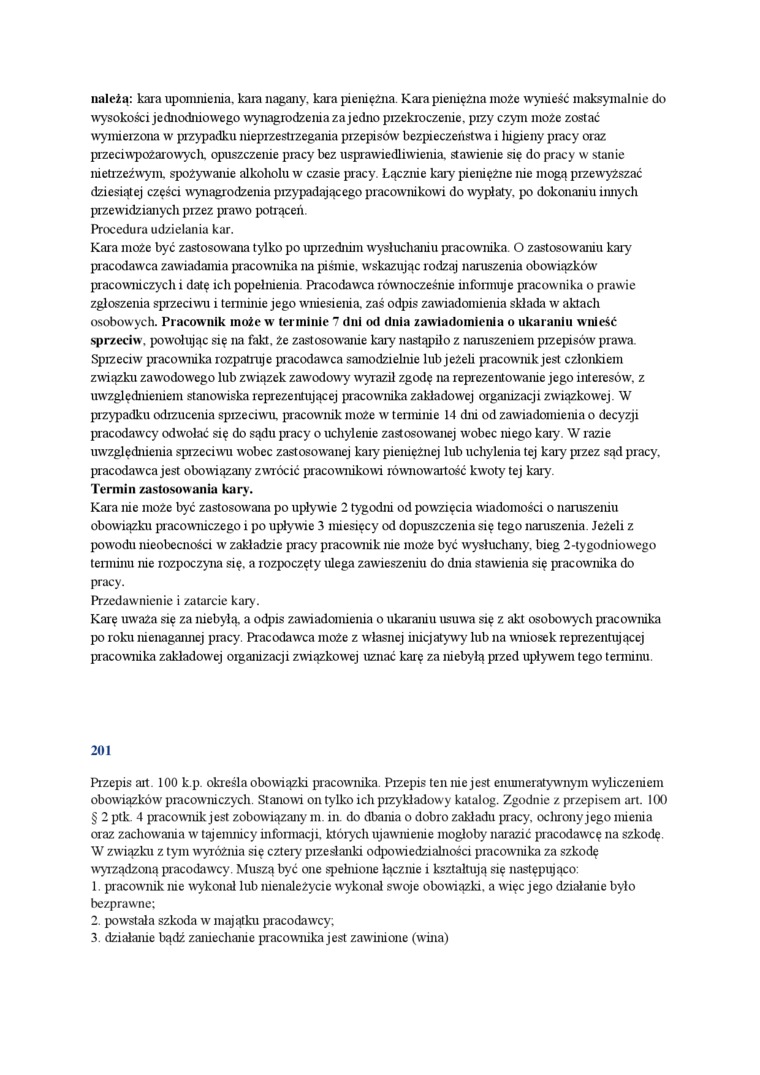 **należą:** kara upomnienia, kara nagany, kara pieniężna. Kara pieniężna może wynieść maksymalnie do wysokości jednodniowego wynagrodzenia za jedno przekroczenie, przy czym może zostać wymierzona w przypadku nieprzestrzegania przepisów bezpieczeństwa i higieny pracy oraz przeciwpożarowych, opuszczenie pracy bez usprawiedliwienia, stawienie się do pracy w stanie nietrzeźwym, spożywanie alkoholu w czasie pracy. Łącznie kary pieniężne nie mogą przewyższać dziesiątej części wynagrodzenia przypadającego pracownikowi do wypłaty, po dokonaniu innych przewidzianych przez prawo potrąceń.
Procedura udzielania kar.
Kara może być zastosowana tylko po uprzednim wysłuchaniu pracownika. O zastosowaniu kary pracodawca zawiadamia pracownika na piśmie, wskazując rodzaj naruszenia obowiązków pracowniczych i datę ich popełnienia. Pracodawca równocześnie informuje pracownika o prawie zgłoszenia sprzeciwu i terminie jego wniesienia, zaś odpis zawiadomienia składa w aktach osobowych. **Pracownik może w terminie 7 dni od dnia zawiadomienia o ukaraniu wnieść sprzeciw**, powołując się na fakt, że zastosowanie kary nastąpiło z naruszeniem przepisów prawa. Sprzeciw pracownika rozpatruje pracodawca samodzielnie lub jeżeli pracownik jest członkiem związku zawodowego lub związek zawodowy wyraził zgodę na reprezentowanie jego interesów, z uwzględnieniem stanowiska reprezentującej pracownika zakładowej organizacji związkowej. W przypadku odrzucenia sprzeciwu, pracownik może w terminie 14 dni od zawiadomienia o decyzji pracodawcy odwołać się do sądu pracy o uchylenie zastosowanej wobec niego kary. W razie uwzględnienia sprzeciwu wobec zastosowanej kary pieniężnej lub uchylenia tej kary przez sąd pracy, pracodawca jest obowiązany zwrócić pracownikowi równowartość kwoty tej kary.
**Termin zastosowania kary.**
Kara nie może być zastosowana po upływie 2 tygodni od powzięcia wiadomości o naruszeniu obowiązku pracowniczego i po upływie 3 miesięcy od dopuszczenia się tego naruszenia. Jeżeli z powodu nieobecności w zakładzie pracy pracownik nie może być wysłuchany, bieg 2-tygodniowego terminu nie rozpoczyna się, a rozpoczęty ulega zawieszeniu do dnia stawienia się pracownika do pracy.
Przedawnienie i zatarcie kary.
Karę uważa się za niebyłą, a odpis zawiadomienia o ukaraniu usuwa się z akt osobowych pracownika po roku nienagannej pracy. Pracodawca może z własnej inicjatywy lub na wniosek reprezentującej pracownika zakładowej organizacji związkowej uznać karę za niebyłą przed upływem tego terminu.

**201**

Przepis art. 100 k.p. określa obowiązki pracownika. Przepis ten nie jest enumeratywnym wyliczeniem obowiązków pracowniczych. Stanowi on tylko ich przykładowy katalog. Zgodnie z przepisem art. 100 § 2 ptk. 4 pracownik jest zobowiązany m. in. do dbania o dobro zakładu pracy, ochrony jego mienia oraz zachowania w tajemnicy informacji, których ujawnienie mogłoby narazić pracodawcę na szkodę. W związku z tym wyróżnia się cztery przesłanki odpowiedzialności pracownika za szkodę wyrządzoną pracodawcy. Muszą być one spełnione łącznie i kształtują się następująco:
1. pracownik nie wykonał lub nienależycie wykonał swoje obowiązki, a więc jego działanie było bezprawne;
2. powstała szkoda w majątku pracodawcy;
3. działanie bądź zaniechanie pracownika jest zawinione (wina)